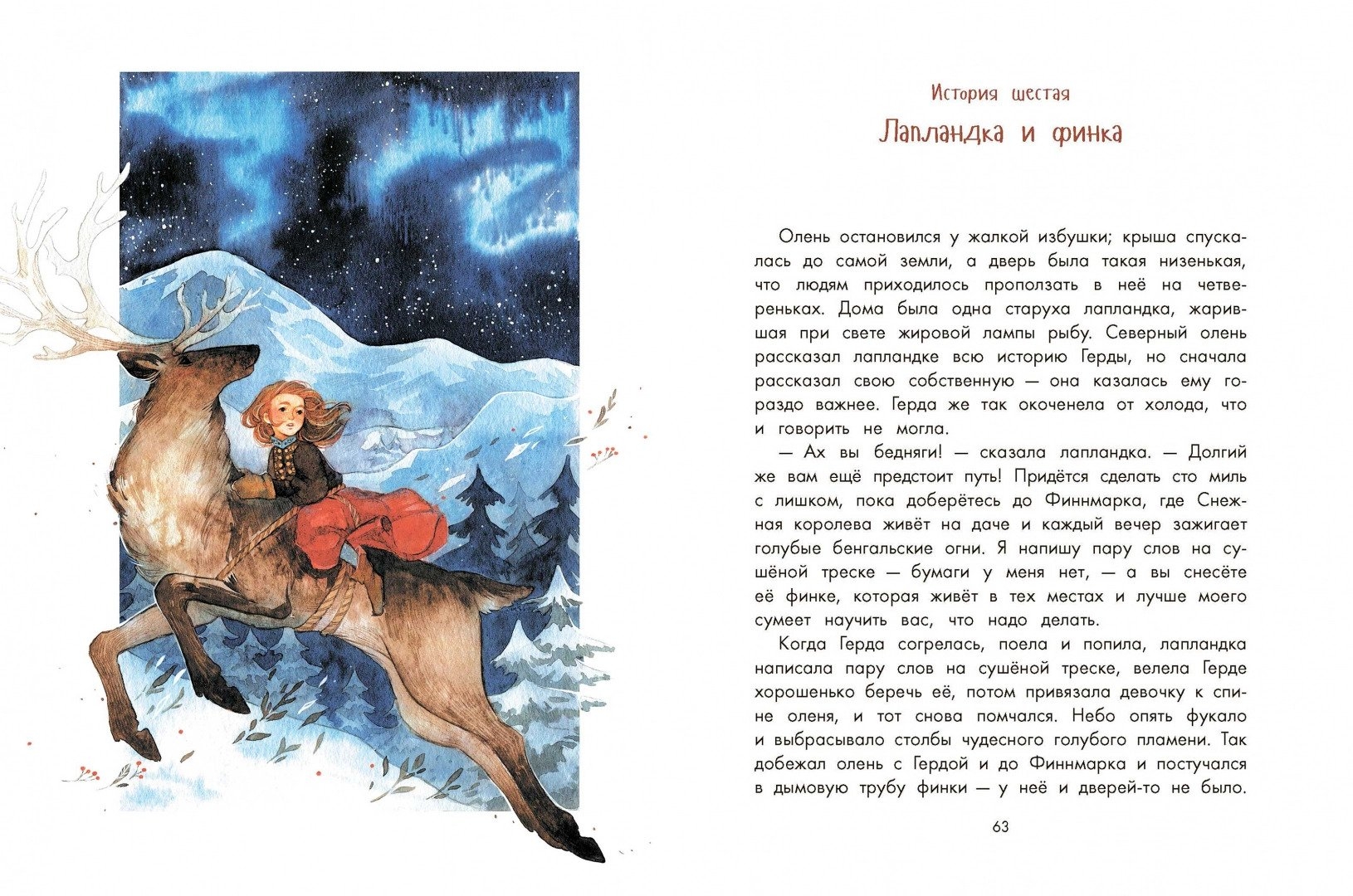 История шестая

Лапландка и финка

Олень остановился у жалкой избушки; крыша спускалась до самой земли, а дверь была такая низенькая, что людям приходилось проползать в неё на четвереньках. Дома была одна старуха лапландка, жарившая при свете жировой лампы рыбу. Северный олень рассказал лапландке всю историю Герды, но сначала рассказал свою собственную — она казалась ему гораздо важнее. Герда же так окоченела от холода, что и говорить не могла.

— Ах вы бедняги! — сказала лапландка. — Долгий же вам ещё предстоит путь! Придётся сделать сто миль с лишком, пока доберётесь до Финнмарка, где Снежная королева живёт на даче и каждый вечер зажигает голубые бенгальские огни. Я напишу пару слов на сушёной треске — бумаги у меня нет, — а вы снесёте её финке, которая живёт в тех местах и лучше моего сумеет научить вас, что надо делать.

Когда Герда согрелась, поела и попила, лапландка написала пару слов на сушёной треске, велела Герде хорошенько беречь её, потом привязала девочку к спине оленя, и тот снова помчался. Небо опять фукало и выбрасывало столбы чудесного голубого пламени. Так добежал олень с Гердой и до Финнмарка и постучался в дымовую трубу финки — у неё и дверей-то не было.

63